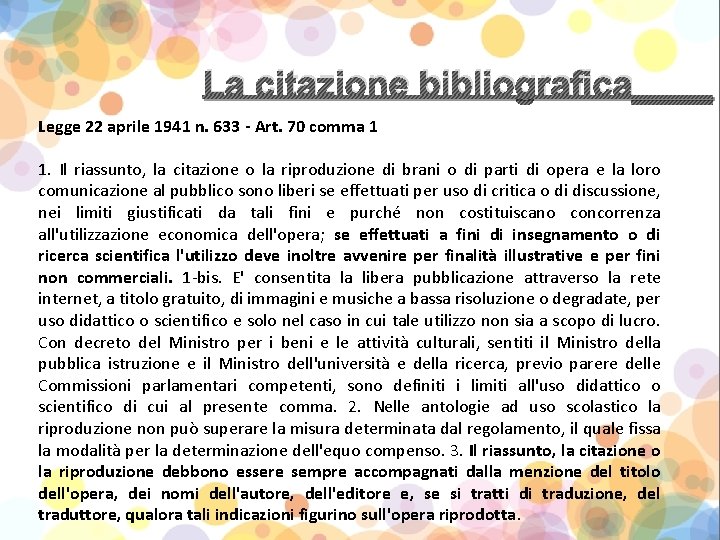 La citazione bibliografica

Legge 22 aprile 1941 n. 633 - Art. 70 comma 1

1. Il riassunto, la citazione o la riproduzione di brani o di parti di opera e la loro comunicazione al pubblico sono liberi se effettuati per uso di critica o di discussione, nei limiti giustificati da tali fini e purché non costituiscano concorrenza all'utilizzazione economica dell'opera; se effettuati a fini di insegnamento o di ricerca scientifica l'utilizzo deve inoltre avvenire per finalità illustrative e per fini non commerciali. 1-bis. E' consentita la libera pubblicazione attraverso la rete internet, a titolo gratuito, di immagini e musiche a bassa risoluzione o degradate, per uso didattico o scientifico e solo nel caso in cui tale utilizzo non sia a scopo di lucro. Con decreto del Ministro per i beni e le attività culturali, sentiti il Ministro della pubblica istruzione e il Ministro dell'università e della ricerca, previo parere delle Commissioni parlamentari competenti, sono definiti i limiti all'uso didattico o scientifico di cui al presente comma. 2. Nelle antologie ad uso scolastico la riproduzione non può superare la misura determinata dal regolamento, il quale fissa la modalità per la determinazione dell'equo compenso. 3. Il riassunto, la citazione o la riproduzione debbono essere sempre accompagnati dalla menzione del titolo dell'opera, dei nomi dell'autore, dell'editore e, se si tratti di traduzione, del traduttore, qualora tali indicazioni figurino sull'opera riprodotta.